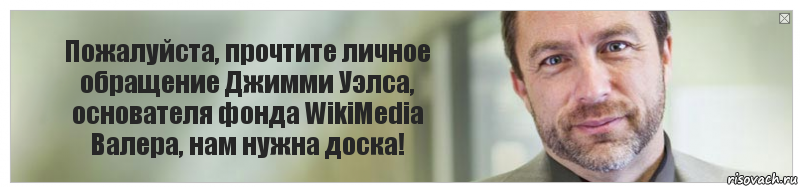 Пожалуйста, прочтите личное обращение Джимми Уэлса, основателя фонда WikiMedia
Валера, нам нужна доска!

risovach.ru